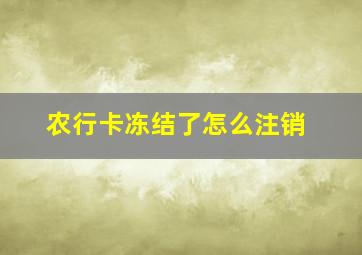 农行卡冻结了怎么注销